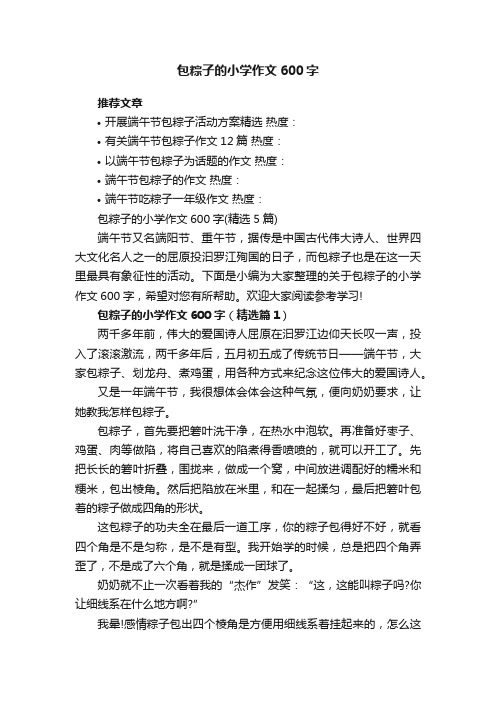 包粽子的小学作文 600 字

推荐文章

• 开展端午节包粽子活动方案精选 热度：

• 有关端午节包粽子作文 12 篇 热度：

• 以端午节包粽子为话题的作文 热度：

• 端午节包粽子的作文 热度：

• 端午节吃粽子一年级作文 热度：

包粽子的小学作文 600 字(精选 5 篇)

端午节又名端阳节、重午节，据传是中国古代伟大诗人、世界四大文化名人之一的屈原投汨罗江殉国的日子，而包粽子也是在这一天里最具有象征性的活动。下面是小编为大家整理的关于包粽子的小学作文 600 字，希望对您有所帮助。欢迎大家阅读参考学习!

包粽子的小学作文 600 字（精选篇 1）

两千多年前，伟大的爱国诗人屈原在汨罗江边仰天长叹一声，投入了滚滚激流，两千多年后，五月初五成了传统节日——端午节，大家包粽子、划龙舟、煮鸡蛋，用各种方式来纪念这位伟大的爱国诗人。

又是一年端午节，我很想体会体会这种气氛，便向奶奶要求，让她教我怎样包粽子。

包粽子，首先要把箬叶洗干净，在热水中泡软。再准备好枣子、鸡蛋、肉等做陷，将自己喜欢的陷煮得香喷喷的，就可以开工了。先把长长的箬叶折叠，围拢来，做成一个窝，中间放进调配好的糯米和粳米，包出棱角。然后把陷放在米里，和在一起揉匀，最后把箬叶包着的粽子做成四角的形状。

这包粽子的功夫全在最后一道工序，你的粽子包得好不好，就看四个角是不是匀称，是不是有型。我开始学的时候，总是把四个角弄歪了，不是成了六个角，就是揉成一团球了。

奶奶就不止一次看着我的“杰作”发笑：“这，这能叫粽子吗?你让细线系在什么地方啊?”

我晕!感情粽子包出四个棱角是方便用细线系着挂起来的，怎么这